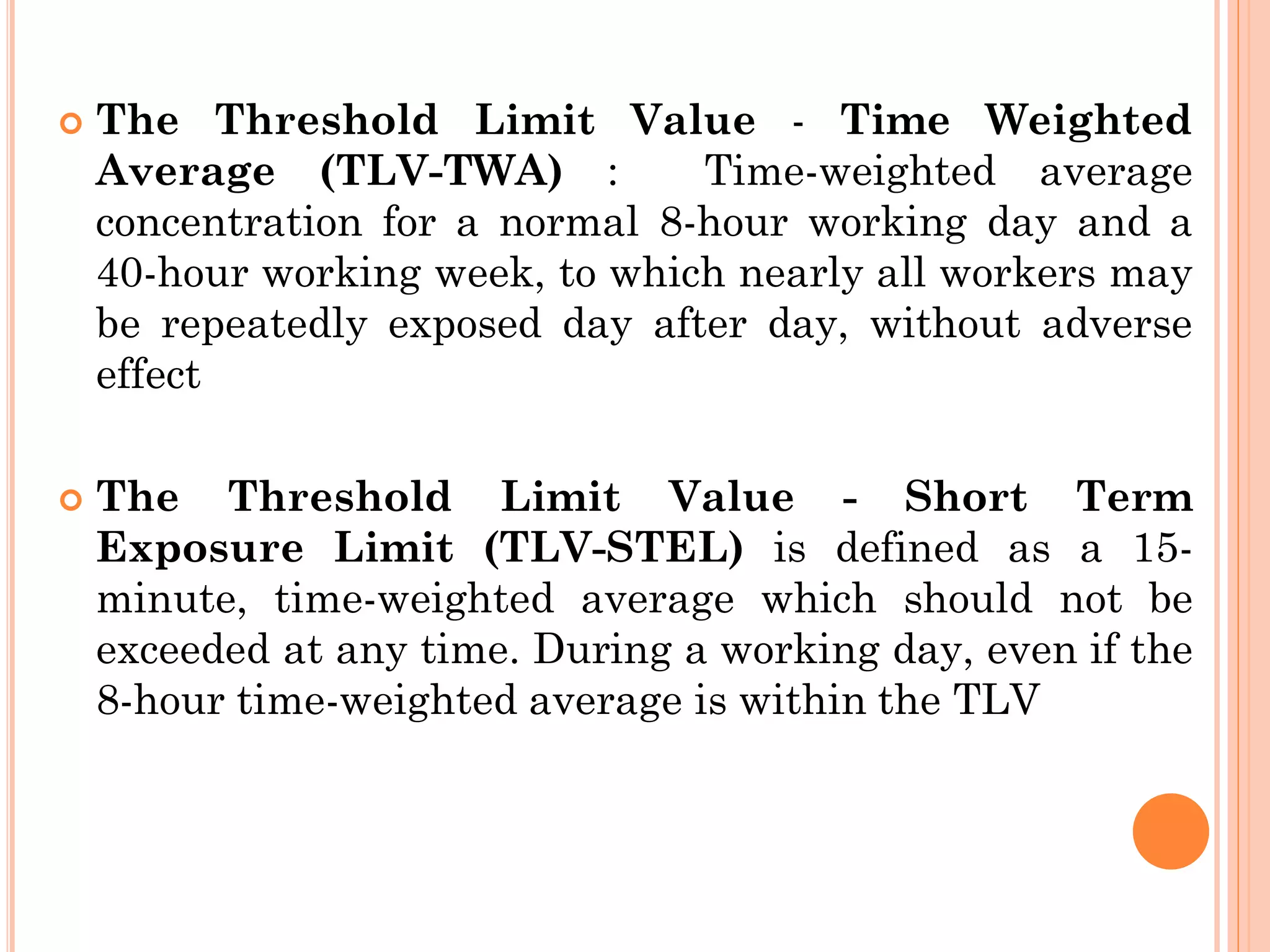 • The Threshold Limit Value - Time Weighted Average (TLV-TWA) : Time-weighted average concentration for a normal 8-hour working day and a 40-hour working week, to which nearly all workers may be repeatedly exposed day after day, without adverse effect

• The Threshold Limit Value - Short Term Exposure Limit (TLV-STEL) is defined as a 15-minute, time-weighted average which should not be exceeded at any time. During a working day, even if the 8-hour time-weighted average is within the TLV